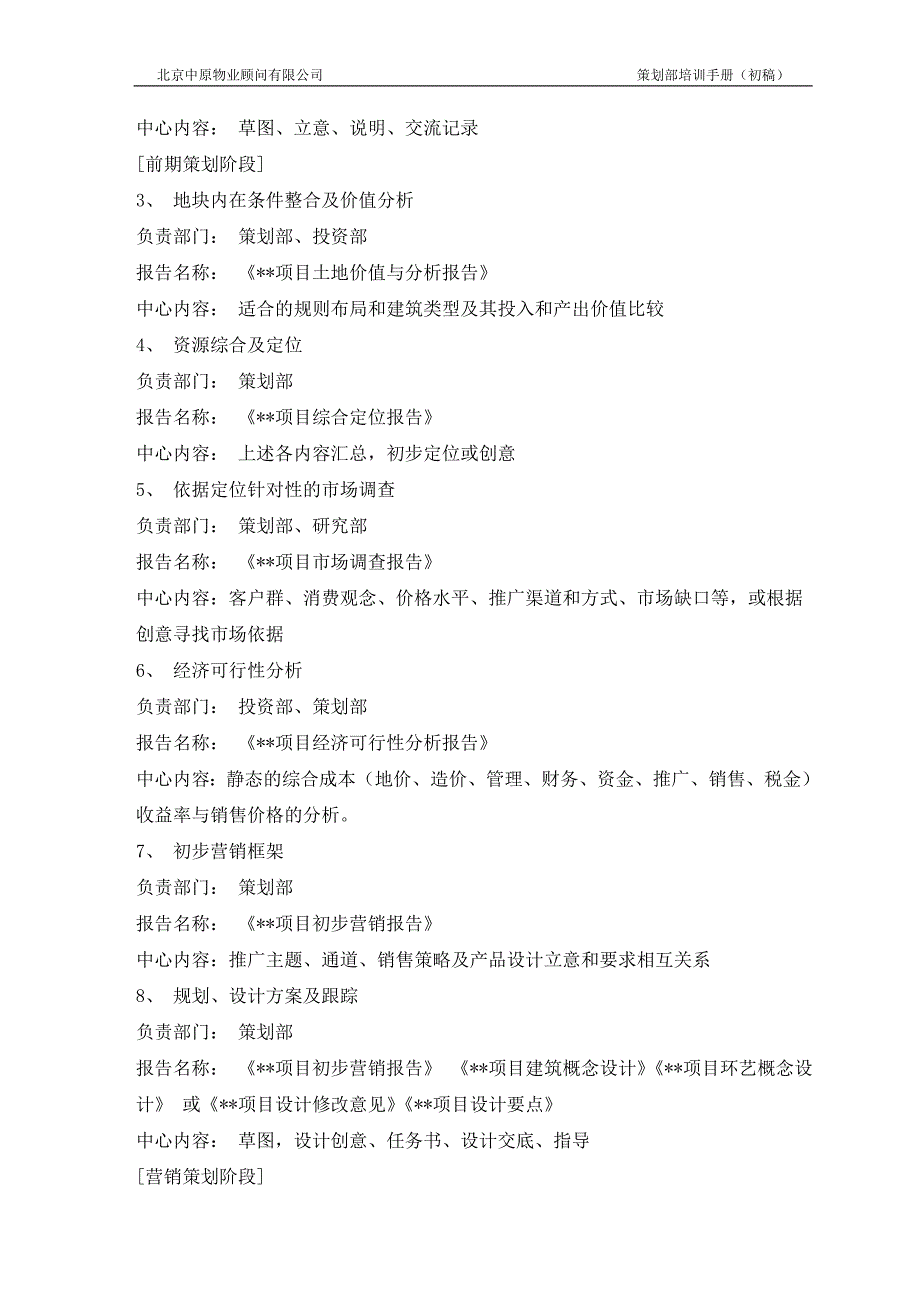 北京中原物业顾问有限公司

策划部培训手册（初稿）

中心内容： 草图、立意、说明、交流记录

[前期策划阶段]

3、 地块内在条件整合及价值分析

负责部门： 策划部、投资部

报告名称： 《**项目土地价值与分析报告》

中心内容： 适合的规则布局和建筑类型及其投入和产出价值比较

4、 资源综合及定位

负责部门： 策划部

报告名称： 《**项目综合定位报告》

中心内容： 上述各内容汇总，初步定位或创意

5、 依据定位针对性的市场调查

负责部门： 策划部、研究部

报告名称： 《**项目市场调查报告》

中心内容：客户群、消费观念、价格水平、推广渠道和方式、市场缺口等，或根据创意寻找市场依据

6、 经济可行性分析

负责部门： 投资部、策划部

报告名称： 《**项目经济可行性分析报告》

中心内容：静态的综合成本（地价、造价、管理、财务、资金、推广、销售、税金）收益率与销售价格的分析。

7、 初步营销框架

负责部门： 策划部

报告名称： 《**项目初步营销报告》

中心内容：推广主题、通道、销售策略及产品设计立意和要求相互关系

8、 规划、设计方案及跟踪

负责部门： 策划部

报告名称： 《**项目初步营销报告》 《**项目建筑概念设计》《**项目环艺概念设计》 或《**项目设计修改意见》《**项目设计要点》

中心内容： 草图，设计创意、任务书、设计交底、指导

[营销策划阶段]